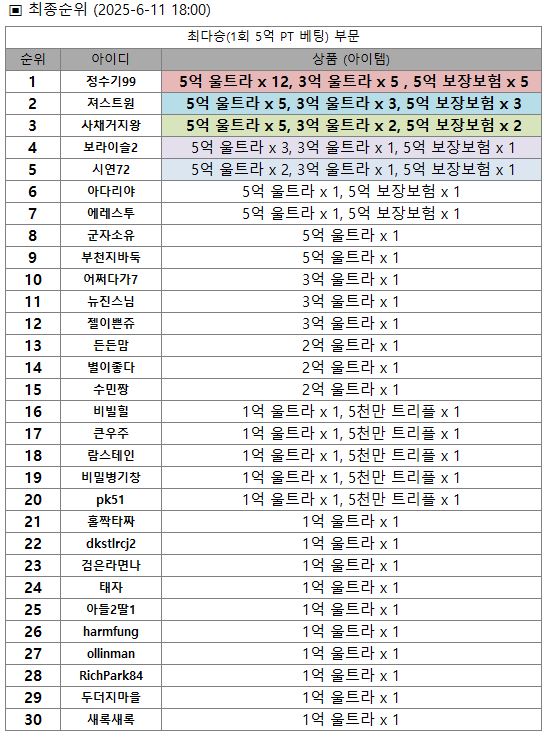 ▣ 최종순위 (2025-6-11 18:00)

최다승(1회 5억 PT 베팅) 부문

| 순위 | 아이디 | 상품 (아이템) |
|---|---|---|
| 1 | 정수기99 | 5억 울트라 x 12, 3억 울트라 x 5 , 5억 보장보험 x 5 |
| 2 | 져스트원 | 5억 울트라 x 5, 3억 울트라 x 3, 5억 보장보험 x 3 |
| 3 | 사채거지왕 | 5억 울트라 x 5, 3억 울트라 x 2, 5억 보장보험 x 2 |
| 4 | 보라이슬2 | 5억 울트라 x 3, 3억 울트라 x 1, 5억 보장보험 x 1 |
| 5 | 시연72 | 5억 울트라 x 2, 3억 울트라 x 1, 5억 보장보험 x 1 |
| 6 | 아다리야 | 5억 울트라 x 1, 5억 보장보험 x 1 |
| 7 | 에레스투 | 5억 울트라 x 1, 5억 보장보험 x 1 |
| 8 | 군자소유 | 5억 울트라 x 1 |
| 9 | 부천지바둑 | 5억 울트라 x 1 |
| 10 | 어쩌다가7 | 3억 울트라 x 1 |
| 11 | 뉴진스님 | 3억 울트라 x 1 |
| 12 | 젤이쁜쥬 | 3억 울트라 x 1 |
| 13 | 든든맘 | 2억 울트라 x 1 |
| 14 | 별이좋다 | 2억 울트라 x 1 |
| 15 | 수민짱 | 2억 울트라 x 1 |
| 16 | 비빌힐 | 1억 울트라 x 1, 5천만 트리플 x 1 |
| 17 | 큰우주 | 1억 울트라 x 1, 5천만 트리플 x 1 |
| 18 | 람스테인 | 1억 울트라 x 1, 5천만 트리플 x 1 |
| 19 | 비밀병기창 | 1억 울트라 x 1, 5천만 트리플 x 1 |
| 20 | pk51 | 1억 울트라 x 1, 5천만 트리플 x 1 |
| 21 | 홀짝타짜 | 1억 울트라 x 1 |
| 22 | dkstlrcj2 | 1억 울트라 x 1 |
| 23 | 검은라면나 | 1억 울트라 x 1 |
| 24 | 태자 | 1억 울트라 x 1 |
| 25 | 아들2딸1 | 1억 울트라 x 1 |
| 26 | harmfung | 1억 울트라 x 1 |
| 27 | ollinman | 1억 울트라 x 1 |
| 28 | RichPark84 | 1억 울트라 x 1 |
| 29 | 두더지마을 | 1억 울트라 x 1 |
| 30 | 새록새록 | 1억 울트라 x 1 |